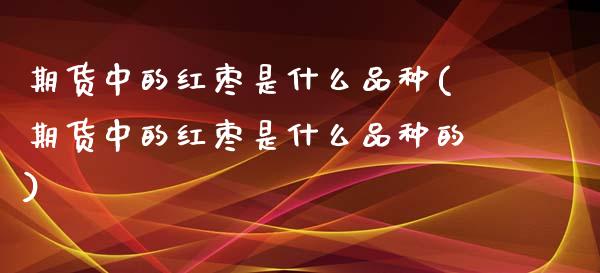 期货中的红枣是什么品种(期货中的红枣是什么品种的)